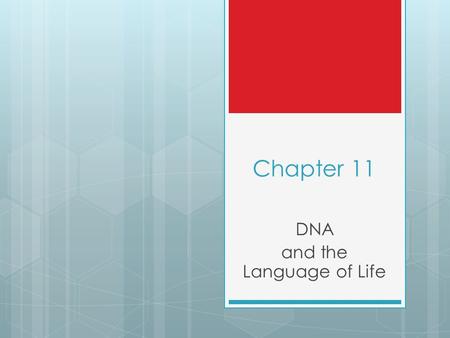 Chapter 11

DNA
and the
Language of Life